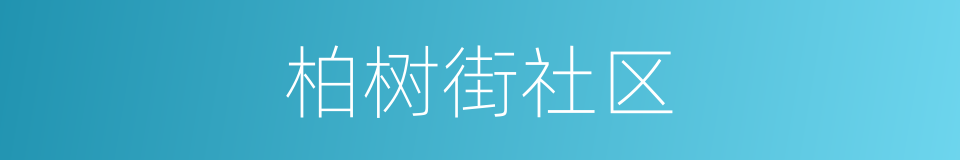 柏树街社区